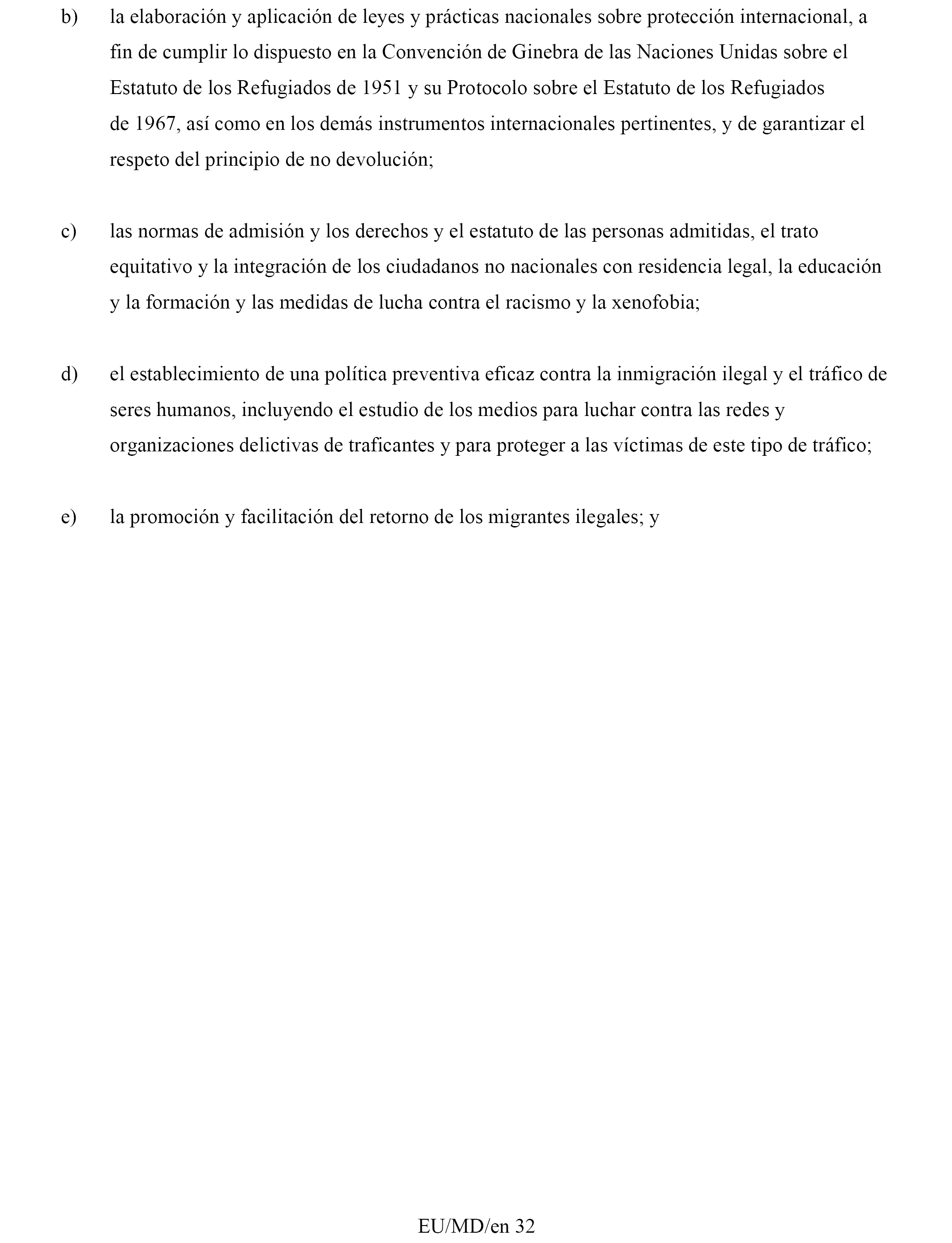 b) la elaboración y aplicación de leyes y prácticas nacionales sobre protección internacional, a fin de cumplir lo dispuesto en la Convención de Ginebra de las Naciones Unidas sobre el Estatuto de los Refugiados de 1951 y su Protocolo sobre el Estatuto de los Refugiados de 1967, así como en los demás instrumentos internacionales pertinentes, y de garantizar el respeto del principio de no devolución;

c) las normas de admisión y los derechos y el estatuto de las personas admitidas, el trato equitativo y la integración de los ciudadanos no nacionales con residencia legal, la educación y la formación y las medidas de lucha contra el racismo y la xenofobia;

d) el establecimiento de una política preventiva eficaz contra la inmigración ilegal y el tráfico de seres humanos, incluyendo el estudio de los medios para luchar contra las redes y organizaciones delictivas de traficantes y para proteger a las víctimas de este tipo de tráfico;

e) la promoción y facilitación del retorno de los migrantes ilegales; y

EU/MD/en 32